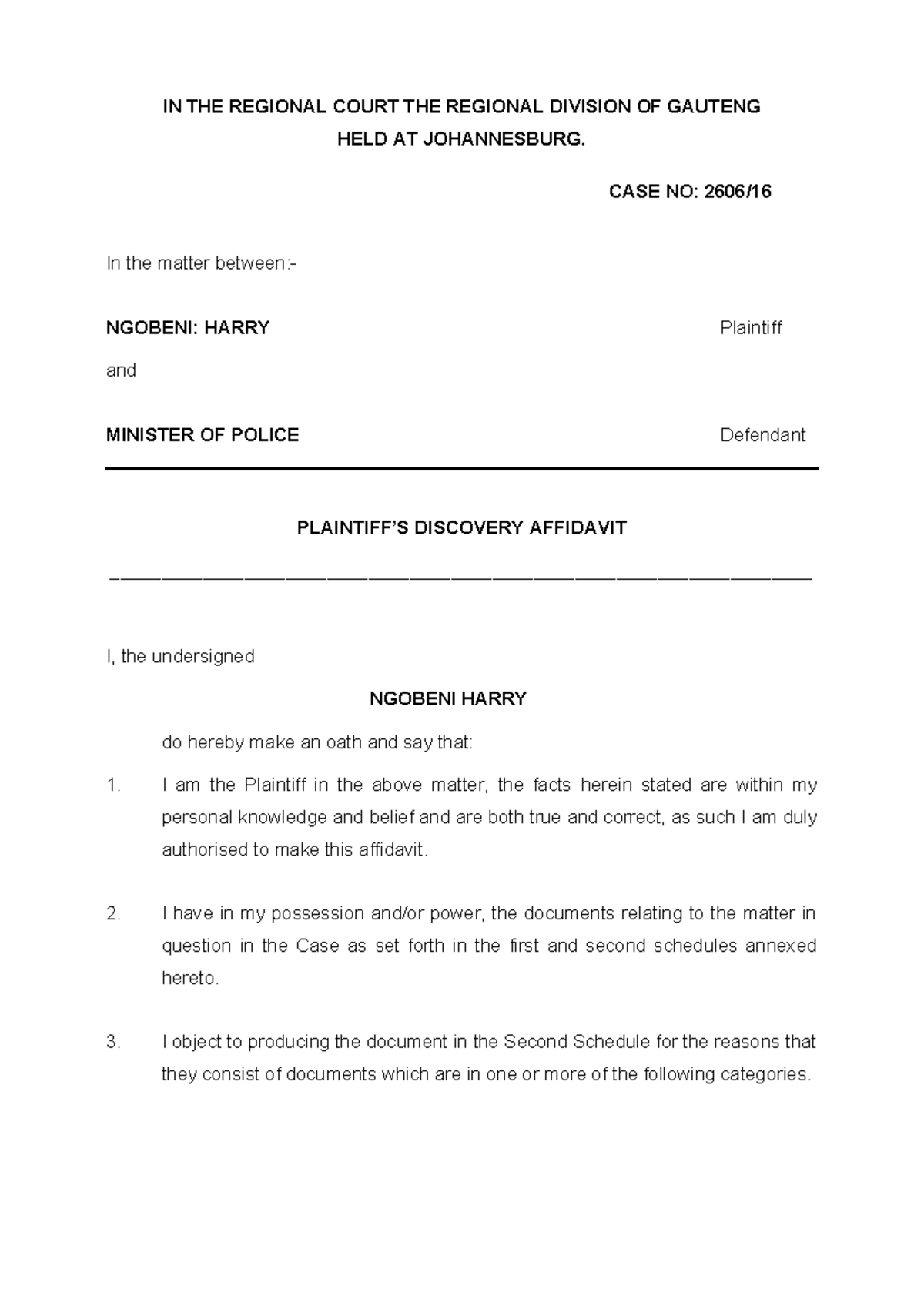 IN THE REGIONAL COURT THE REGIONAL DIVISION OF GAUTENG
HELD AT JOHANNESBURG.

CASE NO: 2606/16

In the matter between:-

NGOBENI: HARRY Plaintiff

and

MINISTER OF POLICE Defendant

PLAINTIFF'S DISCOVERY AFFIDAVIT

I, the undersigned

NGOBENI HARRY

do hereby make an oath and say that:

1. I am the Plaintiff in the above matter, the facts herein stated are within my personal knowledge and belief and are both true and correct, as such I am duly authorised to make this affidavit.

2. I have in my possession and/or power, the documents relating to the matter in question in the Case as set forth in the first and second schedules annexed hereto.

3. I object to producing the document in the Second Schedule for the reasons that they consist of documents which are in one or more of the following categories.